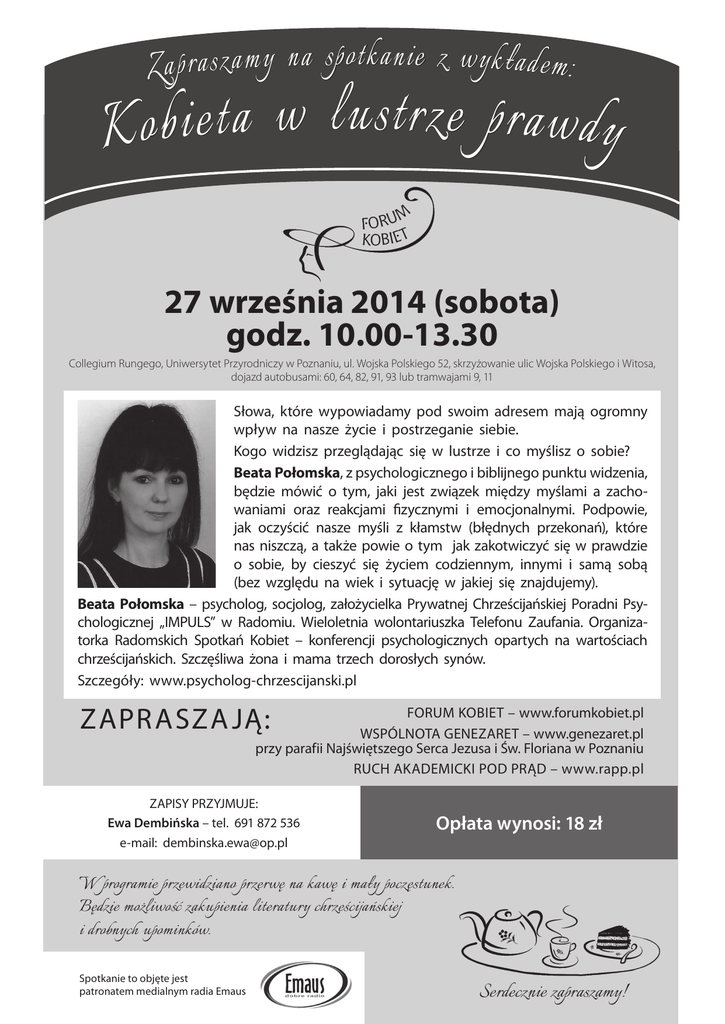 Zapraszamy na spotkanie z wykładem:
Kobieta w lustrze prawdy

FORUM KOBIET

27 września 2014 (sobota)
godz. 10.00-13.30

Collegium Rungego, Uniwersytet Przyrodniczy w Poznaniu, ul. Wojska Polskiego 52, skrzyżowanie ulic Wojska Polskiego i Witosa, dojazd autobusami: 60, 64, 82, 91, 93 lub tramwajami 9, 11

Słowa, które wypowiadamy pod swoim adresem mają ogromny wpływ na nasze życie i postrzeganie siebie.

Kogo widzisz przeglądając się w lustrze i co myślisz o sobie?

Beata Połomska, z psychologicznego i biblijnego punktu widzenia, będzie mówić o tym, jaki jest związek między myślami a zachowaniami oraz reakcjami fizycznymi i emocjonalnymi. Podpowie, jak oczyścić nasze myśli z kłamstw (błędnych przekonań), które nas niszczą, a także powie o tym jak zakotwiczyć się w prawdzie o sobie, by cieszyć się życiem codziennym, innymi i samą sobą (bez względu na wiek i sytuację w jakiej się znajdujemy).

Beata Połomska – psycholog, socjolog, założycielka Prywatnej Chrześcijańskiej Poradni Psychologicznej „IMPULS" w Radomiu. Wieloletnia wolontariuszka Telefonu Zaufania. Organizatorka Radomskich Spotkań Kobiet – konferencji psychologicznych opartych na wartościach chrześcijańskich. Szczęśliwa żona i mama trzech dorosłych synów.

Szczegóły: www.psycholog-chrzescijanski.pl

ZAPRASZAJĄ:

FORUM KOBIET – www.forumkobiet.pl
WSPÓLNOTA GENEZARET – www.genezaret.pl
przy parafii Najświętszego Serca Jezusa i Św. Floriana w Poznaniu
RUCH AKADEMICKI POD PRĄD – www.rapp.pl

ZAPISY PRZYJMUJE:
Ewa Dembińska – tel. 691 872 536
e-mail: dembinska.ewa@op.pl

Opłata wynosi: 18 zł

W programie przewidziano przerwę na kawę i mały poczęstunek.
Będzie możliwość zakupienia literatury chrześcijańskiej i drobnych upominków.

Spotkanie to objęte jest patronatem medialnym radia Emaus

Emaus
dobre radio

Serdecznie zapraszamy!